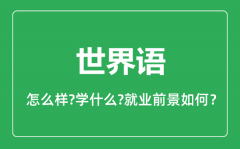 世界语

怎么样?学什么?就业前景如何?